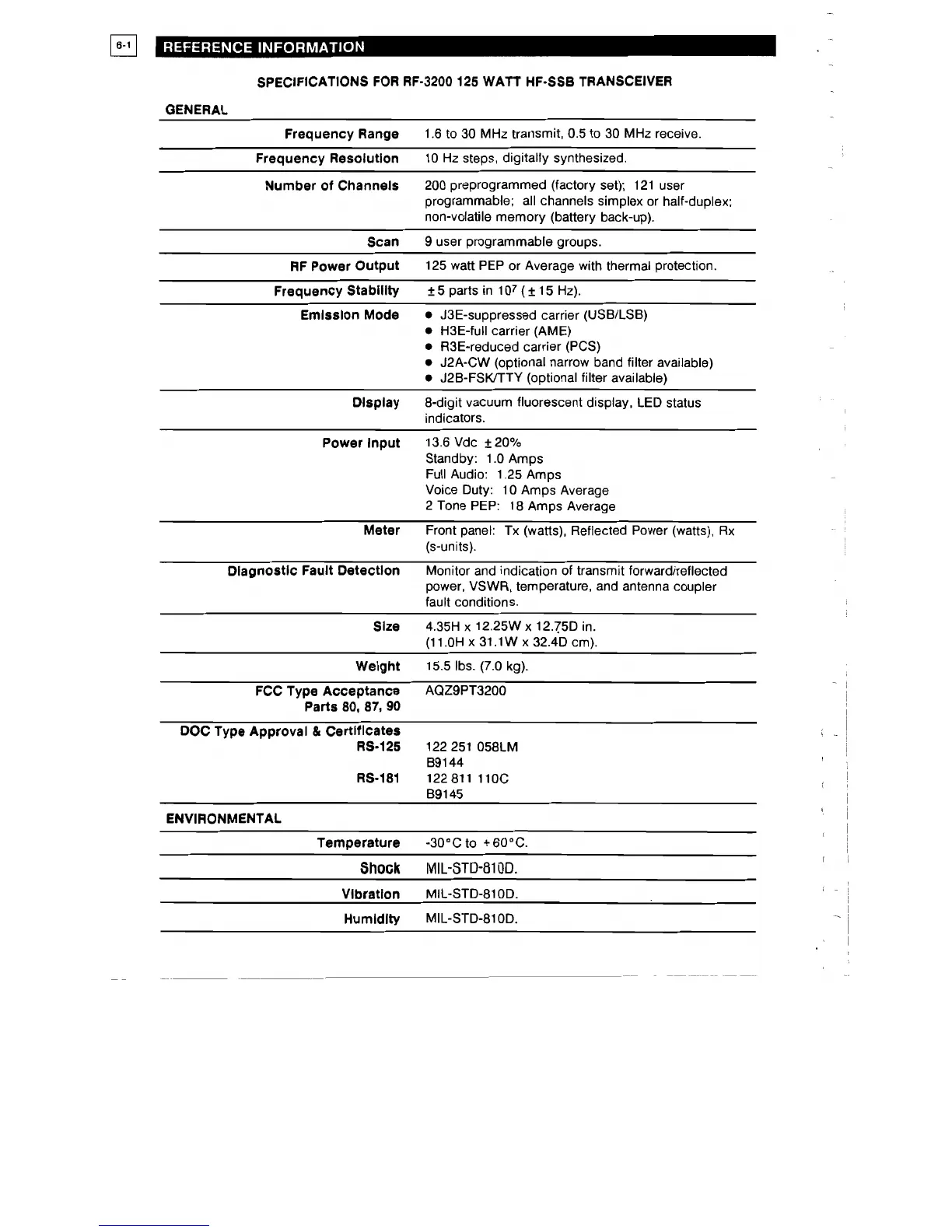 6-1 REFERENCE INFORMATION

SPECIFICATIONS FOR RF-3200 125 WATT HF-SSB TRANSCEIVER

GENERAL

| | |
|---|---|
| Frequency Range | 1.6 to 30 MHz transmit, 0.5 to 30 MHz receive. |
| Frequency Resolution | 10 Hz steps, digitally synthesized. |
| Number of Channels | 200 preprogrammed (factory set); 121 user programmable; all channels simplex or half-duplex; non-volatile memory (battery back-up). |
| Scan | 9 user programmable groups. |
| RF Power Output | 125 watt PEP or Average with thermal protection. |
| Frequency Stability | $\pm 5$ parts in $10^7$ ($\pm 15$ Hz). |
| Emission Mode | • J3E-suppressed carrier (USB/LSB) • H3E-full carrier (AME) • R3E-reduced carrier (PCS) • J2A-CW (optional narrow band filter available) • J2B-FSK/TTY (optional filter available) |
| Display | 8-digit vacuum fluorescent display, LED status indicators. |
| Power Input | 13.6 Vdc $\pm 20\%$ Standby: 1.0 Amps Full Audio: 1.25 Amps Voice Duty: 10 Amps Average 2 Tone PEP: 18 Amps Average |
| Meter | Front panel: Tx (watts), Reflected Power (watts), Rx (s-units). |
| Diagnostic Fault Detection | Monitor and indication of transmit forward/reflected power, VSWR, temperature, and antenna coupler fault conditions. |
| Size | 4.35H x 12.25W x 12.75D in. (11.0H x 31.1W x 32.4D cm). |
| Weight | 15.5 lbs. (7.0 kg). |
| FCC Type Acceptance Parts 80, 87, 90 | AQZ9PT3200 |
| DOC Type Approval & Certificates | |
| RS-125 | 122 251 058LM B9144 |
| RS-181 | 122 811 110C B9145 |

ENVIRONMENTAL

| | |
|---|---|
| Temperature | -30°C to +60°C. |
| Shock | MIL-STD-810D. |
| Vibration | MIL-STD-810D. |
| Humidity | MIL-STD-810D. |